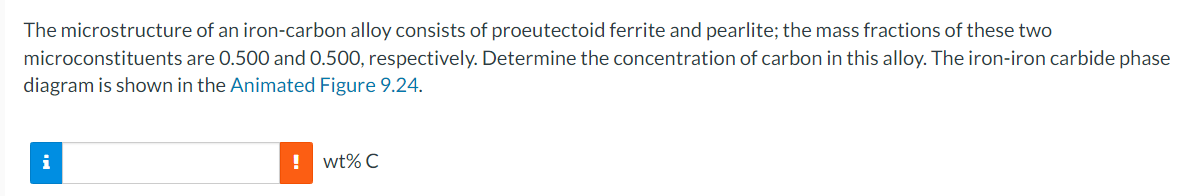 The microstructure of an iron-carbon alloy consists of proeutectoid ferrite and pearlite; the mass fractions of these two microconstituents are 0.500 and 0.500, respectively. Determine the concentration of carbon in this alloy. The iron-iron carbide phase diagram is shown in the Animated Figure 9.24.

i ! wt% C